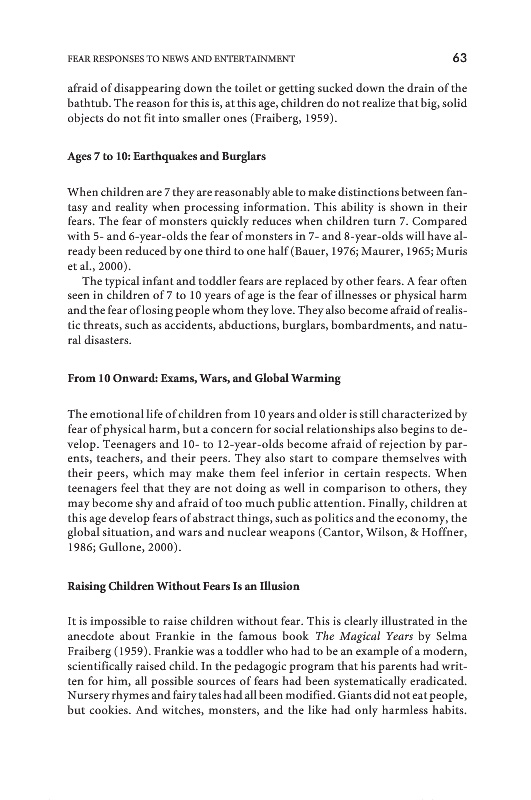 FEAR RESPONSES TO NEWS AND ENTERTAINMENT 63

afraid of disappearing down the toilet or getting sucked down the drain of the bathtub. The reason for this is, at this age, children do not realize that big, solid objects do not fit into smaller ones (Fraiberg, 1959).

Ages 7 to 10: Earthquakes and Burglars

When children are 7 they are reasonably able to make distinctions between fantasy and reality when processing information. This ability is shown in their fears. The fear of monsters quickly reduces when children turn 7. Compared with 5- and 6-year-olds the fear of monsters in 7- and 8-year-olds will have already been reduced by one third to one half (Bauer, 1976; Maurer, 1965; Muris et al., 2000).

The typical infant and toddler fears are replaced by other fears. A fear often seen in children of 7 to 10 years of age is the fear of illnesses or physical harm and the fear of losing people whom they love. They also become afraid of realistic threats, such as accidents, abductions, burglars, bombardments, and natural disasters.

From 10 Onward: Exams, Wars, and Global Warming

The emotional life of children from 10 years and older is still characterized by fear of physical harm, but a concern for social relationships also begins to develop. Teenagers and 10- to 12-year-olds become afraid of rejection by parents, teachers, and their peers. They also start to compare themselves with their peers, which may make them feel inferior in certain respects. When teenagers feel that they are not doing as well in comparison to others, they may become shy and afraid of too much public attention. Finally, children at this age develop fears of abstract things, such as politics and the economy, the global situation, and wars and nuclear weapons (Cantor, Wilson, & Hoffner, 1986; Gullone, 2000).

Raising Children Without Fears Is an Illusion

It is impossible to raise children without fear. This is clearly illustrated in the anecdote about Frankie in the famous book The Magical Years by Selma Fraiberg (1959). Frankie was a toddler who had to be an example of a modern, scientifically raised child. In the pedagogic program that his parents had written for him, all possible sources of fears had been systematically eradicated. Nursery rhymes and fairy tales had all been modified. Giants did not eat people, but cookies. And witches, monsters, and the like had only harmless habits.